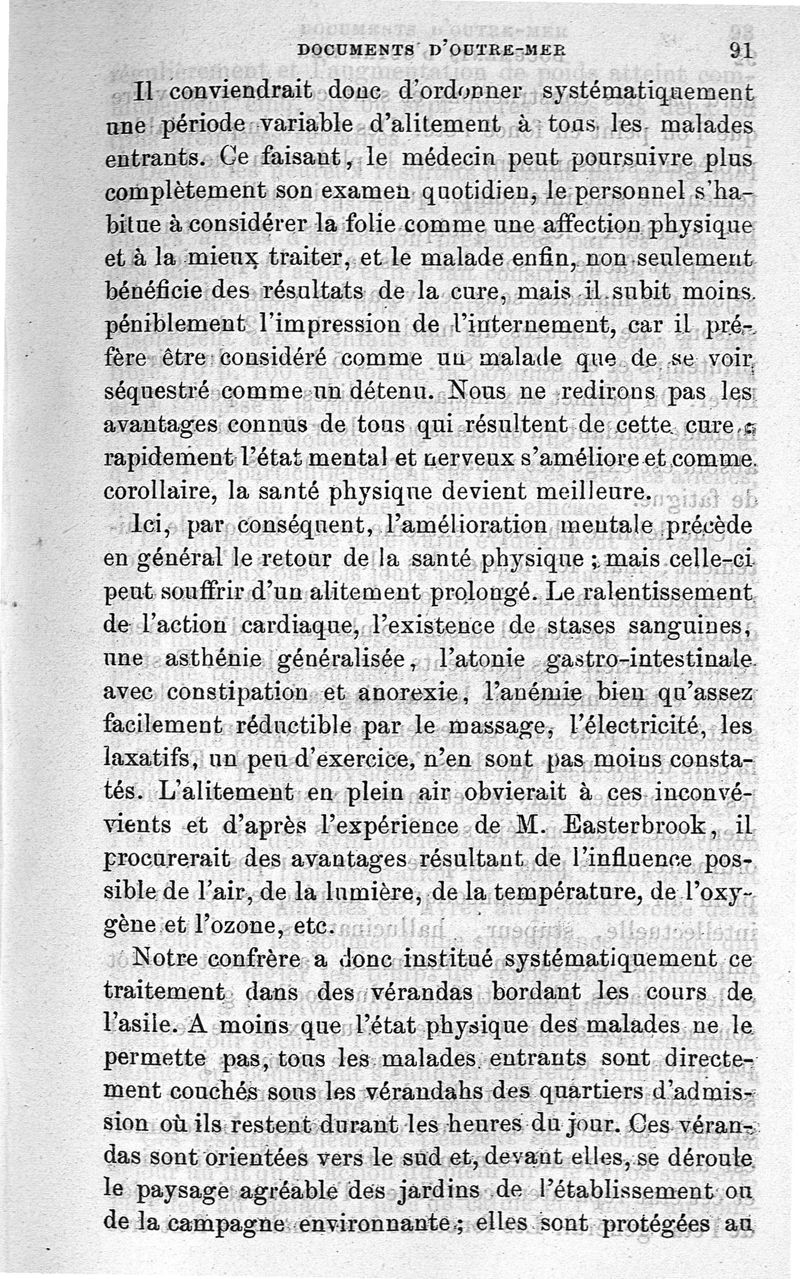 DOCUMENTS D'OUTRE-MER 91

Il conviendrait donc d'ordonner systématiquement une période variable d'alitement à tous les malades entrants. Ce faisant, le médecin peut poursuivre plus complètement son examen quotidien, le personnel s'habitue à considérer la folie comme une affection physique et à la mieux traiter, et le malade enfin, non seulement bénéficie des résultats de la cure, mais il subit moins péniblement l'impression de l'internement, car il préfère être considéré comme un malade que de se voir séquestré comme un détenu. Nous ne redirons pas les avantages connus de tous qui résultent de cette cure : rapidement l'état mental et nerveux s'améliore et comme corollaire, la santé physique devient meilleure.

Ici, par conséquent, l'amélioration mentale précède en général le retour de la santé physique ; mais celle-ci peut souffrir d'un alitement prolongé. Le ralentissement de l'action cardiaque, l'existence de stases sanguines, une asthénie généralisée, l'atonie gastro-intestinale avec constipation et anorexie, l'anémie bien qu'assez facilement réductible par le massage, l'électricité, les laxatifs, un peu d'exercice, n'en sont pas moins constatés. L'alitement en plein air obvierait à ces inconvénients et d'après l'expérience de M. Easterbrook, il procurerait des avantages résultant de l'influence possible de l'air, de la lumière, de la température, de l'oxygène et l'ozone, etc.

Notre confrère a donc institué systématiquement ce traitement dans des vérandas bordant les cours de l'asile. A moins que l'état physique des malades ne le permette pas, tous les malades entrants sont directement couchés sous les vérandahs des quartiers d'admission où ils restent durant les heures du jour. Ces vérandas sont orientées vers le sud et, devant elles, se déroule le paysage agréable des jardins de l'établissement ou de la campagne environnante ; elles sont protégées au